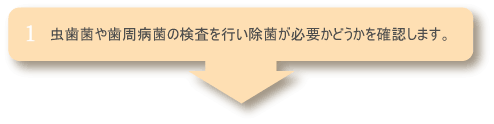 1 虫歯菌や歯周病菌の検査を行い除菌が必要かどうかを確認します。